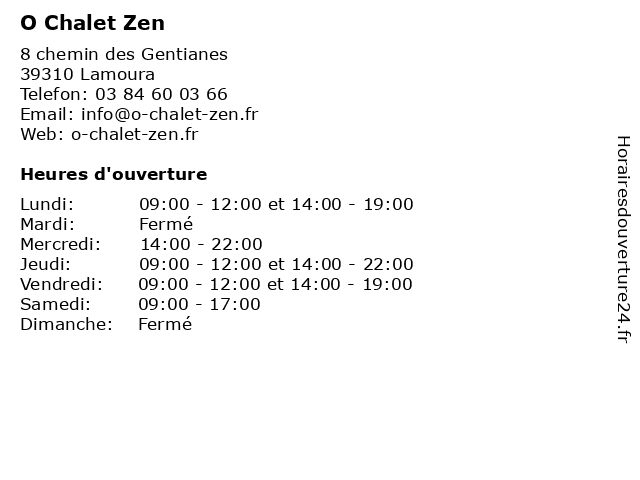 O Chalet Zen

8 chemin des Gentianes
39310 Lamoura
Telefon: 03 84 60 03 66
Email: info@o-chalet-zen.fr
Web: o-chalet-zen.fr

Heures d'ouverture

Lundi: 09:00 - 12:00 et 14:00 - 19:00
Mardi: Fermé
Mercredi: 14:00 - 22:00
Jeudi: 09:00 - 12:00 et 14:00 - 22:00
Vendredi: 09:00 - 12:00 et 14:00 - 19:00
Samedi: 09:00 - 17:00
Dimanche: Fermé

Horairesdouverture24.fr